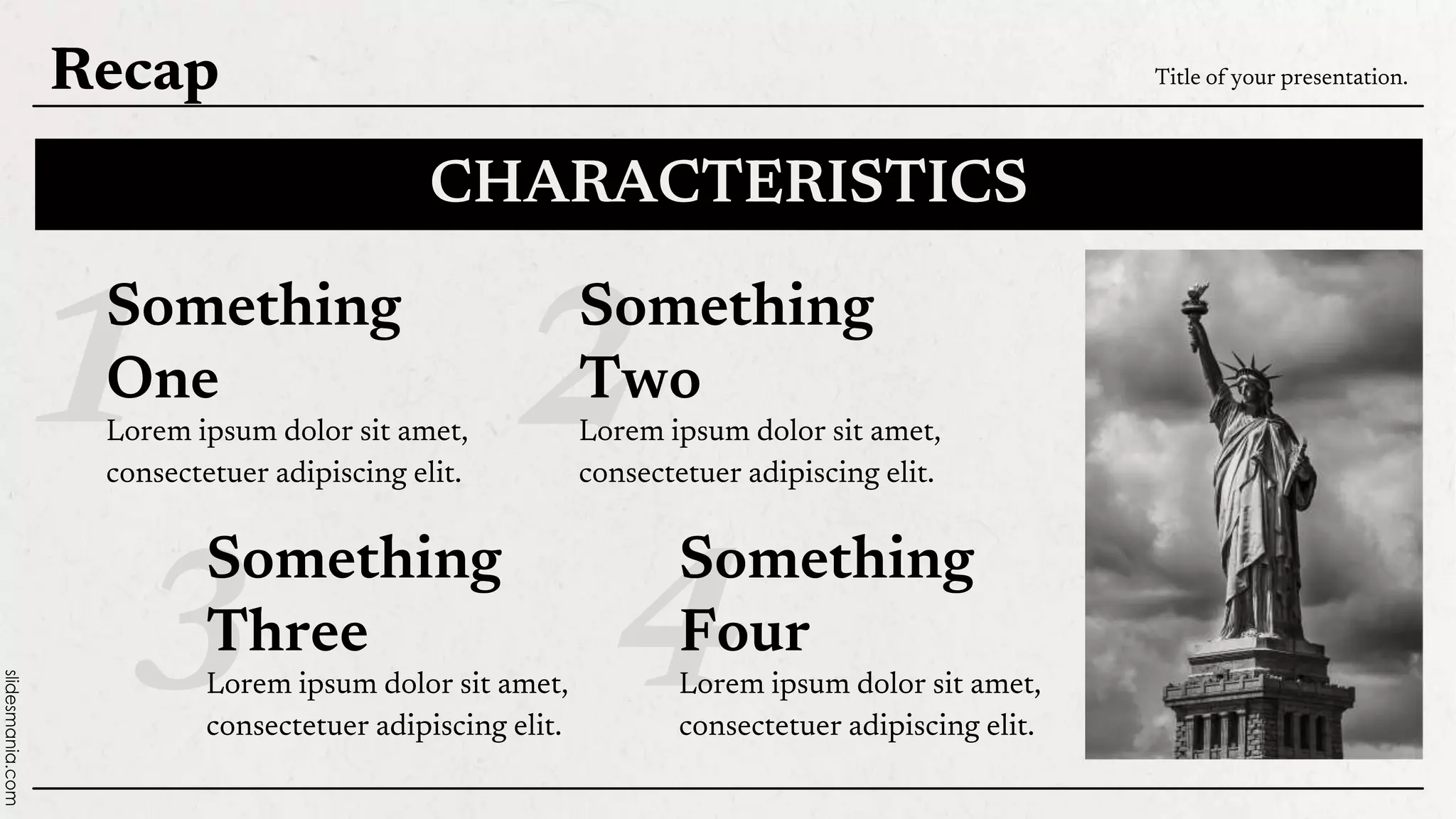 Recap

Title of your presentation.

CHARACTERISTICS

1
Something One
Lorem ipsum dolor sit amet, consectetuer adipiscing elit.

2
Something Two
Lorem ipsum dolor sit amet, consectetuer adipiscing elit.

3
Something Three
Lorem ipsum dolor sit amet, consectetuer adipiscing elit.

4
Something Four
Lorem ipsum dolor sit amet, consectetuer adipiscing elit.

slidesmania.com